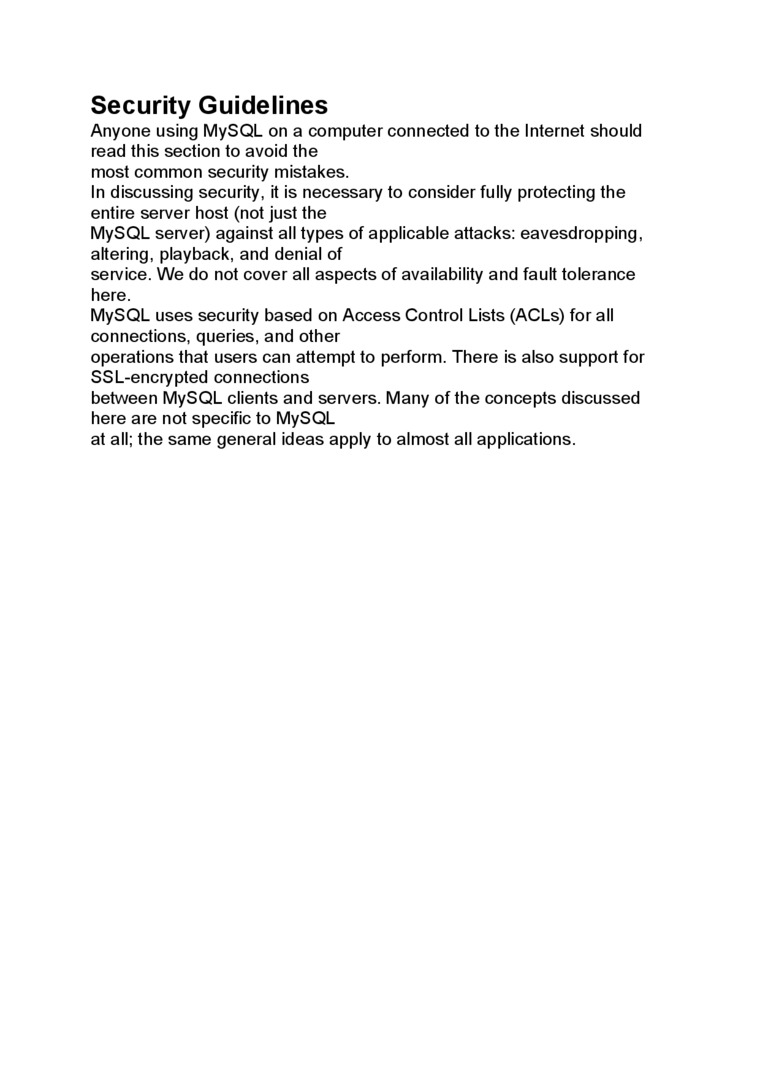 Security Guidelines
Anyone using MySQL on a computer connected to the Internet should read this section to avoid the most common security mistakes.
In discussing security, it is necessary to consider fully protecting the entire server host (not just the MySQL server) against all types of applicable attacks: eavesdropping, altering, playback, and denial of service. We do not cover all aspects of availability and fault tolerance here.
MySQL uses security based on Access Control Lists (ACLs) for all connections, queries, and other operations that users can attempt to perform. There is also support for SSL-encrypted connections between MySQL clients and servers. Many of the concepts discussed here are not specific to MySQL at all; the same general ideas apply to almost all applications.